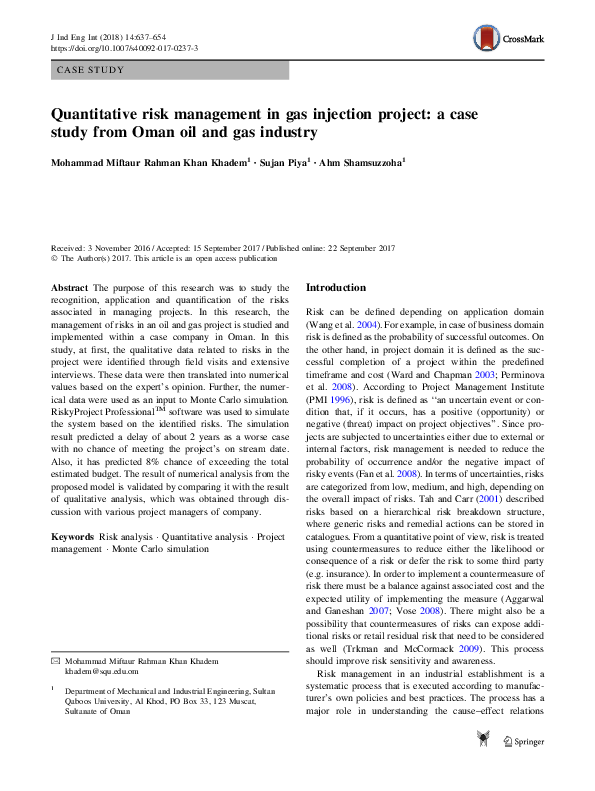 J Ind Eng Int (2018) 14:637–654
https://doi.org/10.1007/s40092-017-0237-3

CrossMark

CASE STUDY

Quantitative risk management in gas injection project: a case study from Oman oil and gas industry

Mohammad Miftaur Rahman Khan Khadem$^1$ · Sujan Piya$^1$ · Ahm Shamsuzzoha$^1$

Received: 3 November 2016 / Accepted: 15 September 2017 / Published online: 22 September 2017
© The Author(s) 2017. This article is an open access publication

Abstract The purpose of this research was to study the recognition, application and quantification of the risks associated in managing projects. In this research, the management of risks in an oil and gas project is studied and implemented within a case company in Oman. In this study, at first, the qualitative data related to risks in the project were identified through field visits and extensive interviews. These data were then translated into numerical values based on the expert's opinion. Further, the numerical data were used as an input to Monte Carlo simulation. RiskyProject Professional$^{TM}$ software was used to simulate the system based on the identified risks. The simulation result predicted a delay of about 2 years as a worse case with no chance of meeting the project's on stream date. Also, it has predicted 8% chance of exceeding the total estimated budget. The result of numerical analysis from the proposed model is validated by comparing it with the result of qualitative analysis, which was obtained through discussion with various project managers of company.

Keywords Risk analysis · Quantitative analysis · Project management · Monte Carlo simulation

✉ Mohammad Miftaur Rahman Khan Khadem
khadem@squ.edu.om

$^1$ Department of Mechanical and Industrial Engineering, Sultan Qaboos University, Al Khod, PO Box 33, 123 Muscat, Sultanate of Oman

Introduction

Risk can be defined depending on application domain (Wang et al. 2004). For example, in case of business domain risk is defined as the probability of successful outcomes. On the other hand, in project domain it is defined as the successful completion of a project within the predefined timeframe and cost (Ward and Chapman 2003; Perminova et al. 2008). According to Project Management Institute (PMI 1996), risk is defined as "an uncertain event or condition that, if it occurs, has a positive (opportunity) or negative (threat) impact on project objectives". Since projects are subjected to uncertainties either due to external or internal factors, risk management is needed to reduce the probability of occurrence and/or the negative impact of risky events (Fan et al. 2008). In terms of uncertainties, risks are categorized from low, medium, and high, depending on the overall impact of risks. Tah and Carr (2001) described risks based on a hierarchical risk breakdown structure, where generic risks and remedial actions can be stored in catalogues. From a quantitative point of view, risk is treated using countermeasures to reduce either the likelihood or consequence of a risk or defer the risk to some third party (e.g. insurance). In order to implement a countermeasure of risk there must be a balance against associated cost and the expected utility of implementing the measure (Aggarwal and Ganeshan 2007; Vose 2008). There might also be a possibility that countermeasures of risks can expose additional risks or retail residual risk that need to be considered as well (Trkman and McCormack 2009). This process should improve risk sensitivity and awareness.

Risk management in an industrial establishment is a systematic process that is executed according to manufacturer's own policies and best practices. The process has a major role in understanding the cause–effect relations

Springer